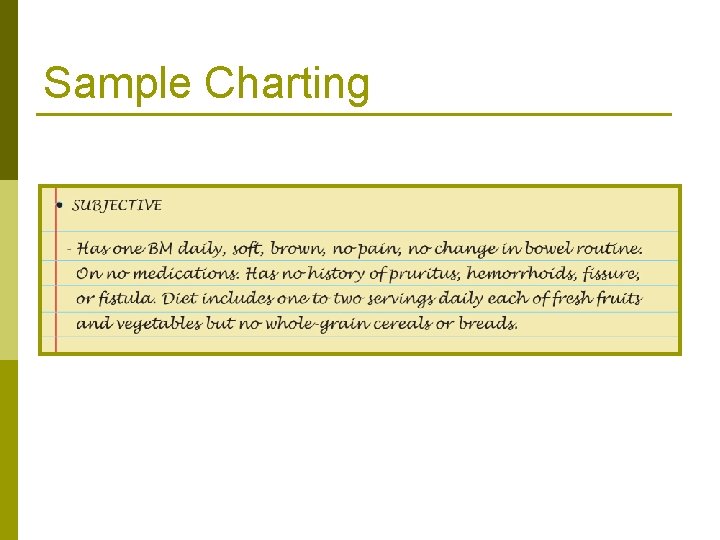 Sample Charting

• SUBJECTIVE

- Has one BM daily, soft, brown, no pain, no change in bowel routine. On no medications. Has no history of pruritus, hemorrhoids, fissure, or fistula. Diet includes one to two servings daily each of fresh fruits and vegetables but no whole-grain cereals or breads.